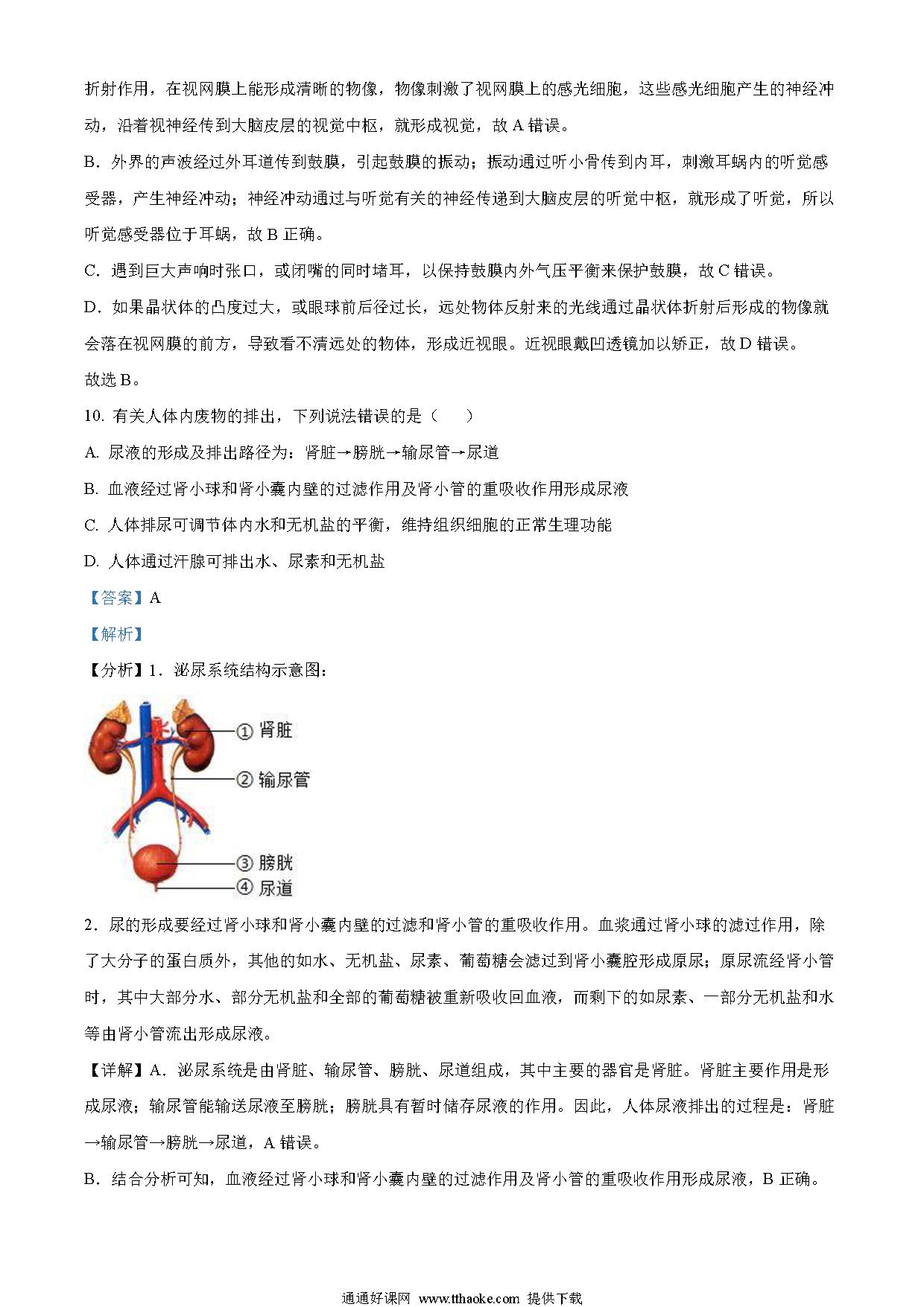 折射作用，在视网膜上能形成清晰的物像，物像刺激了视网膜上的感光细胞，这些感光细胞产生的神经冲动，沿着视神经传到大脑皮层的视觉中枢，就形成视觉，故 A 错误。

B．外界的声波经过外耳道传到鼓膜，引起鼓膜的振动；振动通过听小骨传到内耳，刺激耳蜗内的听觉感受器，产生神经冲动；神经冲动通过与听觉有关的神经传递到大脑皮层的听觉中枢，就形成了听觉，所以听觉感受器位于耳蜗，故 B 正确。

C．遇到巨大声响时张口，或闭嘴的同时堵耳，以保持鼓膜内外气压平衡来保护鼓膜，故 C 错误。

D．如果晶状体的凸度过大，或眼球前后径过长，远处物体反射来的光线通过晶状体折射后形成的物像就会落在视网膜的前方，导致看不清远处的物体，形成近视眼。近视眼戴凹透镜加以矫正，故 D 错误。

故选 B。

10. 有关人体内废物的排出，下列说法错误的是（　　）

A. 尿液的形成及排出路径为：肾脏→膀胱→输尿管→尿道

B. 血液经过肾小球和肾小囊内壁的过滤作用及肾小管的重吸收作用形成尿液

C. 人体排尿可调节体内水和无机盐的平衡，维持组织细胞的正常生理功能

D. 人体通过汗腺可排出水、尿素和无机盐

【答案】A

【解析】

【分析】1．泌尿系统结构示意图：

① 肾脏
② 输尿管
③ 膀胱
④ 尿道

2．尿的形成要经过肾小球和肾小囊内壁的过滤和肾小管的重吸收作用。血浆通过肾小球的滤过作用，除了大分子的蛋白质外，其他的如水、无机盐、尿素、葡萄糖会滤过到肾小囊腔形成原尿；原尿流经肾小管时，其中大部分水、部分无机盐和全部的葡萄糖被重新吸收回血液，而剩下的如尿素、一部分无机盐和水等由肾小管流出形成尿液。

【详解】A．泌尿系统是由肾脏、输尿管、膀胱、尿道组成，其中主要的器官是肾脏。肾脏主要作用是形成尿液；输尿管能输送尿液至膀胱；膀胱具有暂时储存尿液的作用。因此，人体尿液排出的过程是：肾脏→输尿管→膀胱→尿道，A 错误。

B．结合分析可知，血液经过肾小球和肾小囊内壁的过滤作用及肾小管的重吸收作用形成尿液，B 正确。

通通好课网 www.tthaoke.com 提供下载